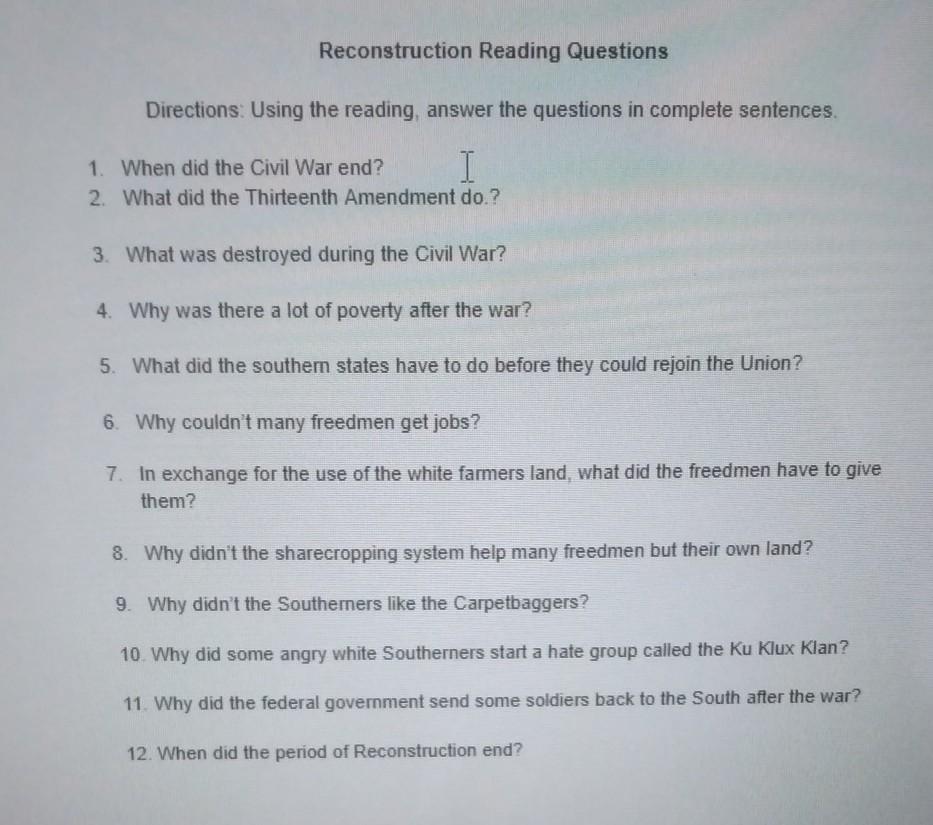 Reconstruction Reading Questions

Directions: Using the reading, answer the questions in complete sentences.

1. When did the Civil War end?
2. What did the Thirteenth Amendment do.?
3. What was destroyed during the Civil War?
4. Why was there a lot of poverty after the war?
5. What did the southern states have to do before they could rejoin the Union?
6. Why couldn't many freedmen get jobs?
7. In exchange for the use of the white farmers land, what did the freedmen have to give them?
8. Why didn't the sharecropping system help many freedmen but their own land?
9. Why didn't the Southerners like the Carpetbaggers?
10. Why did some angry white Southerners start a hate group called the Ku Klux Klan?
11. Why did the federal government send some soldiers back to the South after the war?
12. When did the period of Reconstruction end?